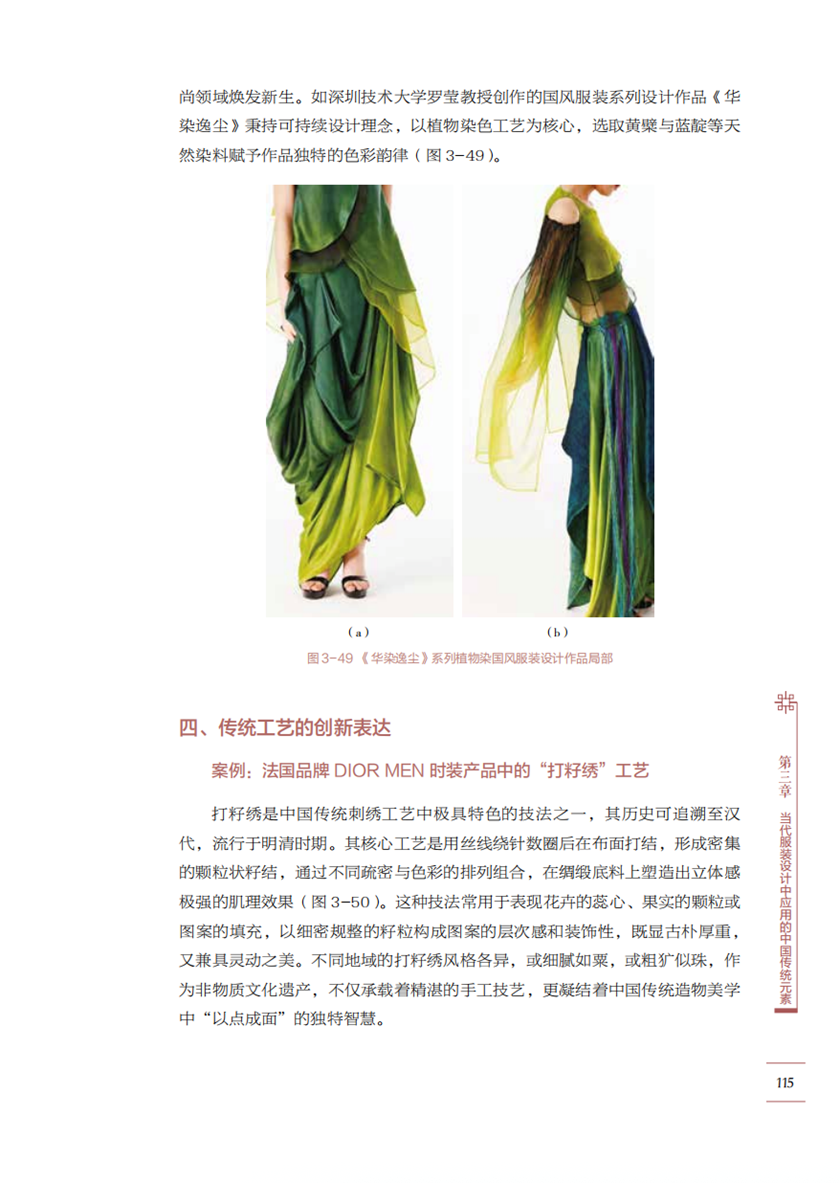 尚领域焕发新生。如深圳技术大学罗莹教授创作的国风服装系列设计作品《华染逸尘》秉持可持续设计理念，以植物染色工艺为核心，选取黄檗与蓝靛等天然染料赋予作品独特的色彩韵律（图3-49）。

（a）

（b）

图3-49 《华染逸尘》系列植物染国风服装设计作品局部

四、传统工艺的创新表达

案例：法国品牌DIOR MEN时装产品中的“打籽绣”工艺

打籽绣是中国传统刺绣工艺中极具特色的技法之一，其历史可追溯至汉代，流行于明清时期。其核心工艺是用丝线绕针数圈后在布面打结，形成密集的颗粒状籽结，通过不同疏密与色彩的排列组合，在绸缎底料上塑造出立体感极强的肌理效果（图3-50）。这种技法常用于表现花卉的蕊心、果实的颗粒或图案的填充，以细密规整的籽粒构成图案的层次感和装饰性，既显古朴厚重，又兼具灵动之美。不同地域的打籽绣风格各异，或细腻如粟，或粗犷似珠，作为非物质文化遗产，不仅承载着精湛的手工技艺，更凝结着中国传统造物美学中“以点成面”的独特智慧。

第三章 当代服装设计中应用的中国传统元素

115